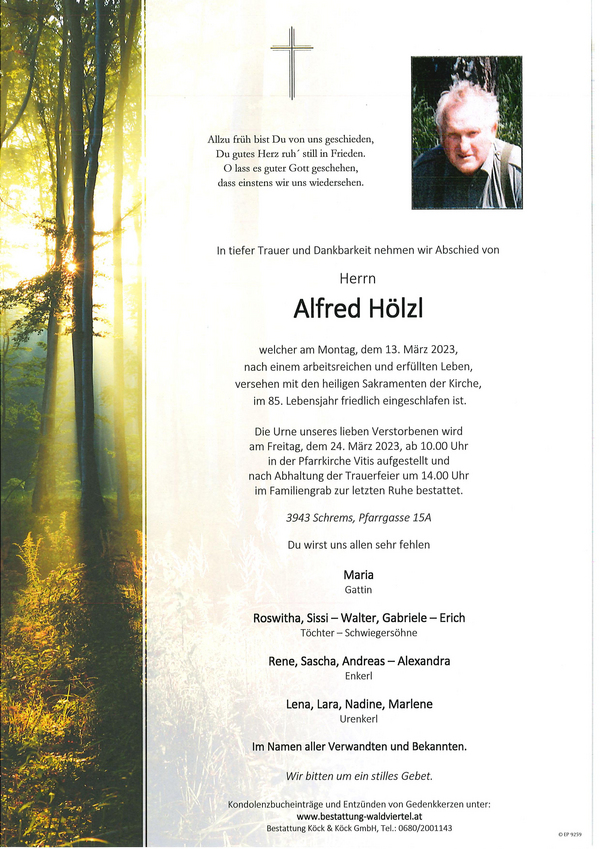 Allzu früh bist Du von uns geschieden,
Du gutes Herz ruh´ still in Frieden.
O lass es guter Gott geschehen,
dass einstens wir uns wiedersehen.

In tiefer Trauer und Dankbarkeit nehmen wir Abschied von

Herrn

Alfred Hölzl

welcher am Montag, dem 13. März 2023, nach einem arbeitsreichen und erfüllten Leben, versehen mit den heiligen Sakramenten der Kirche, im 85. Lebensjahr friedlich eingeschlafen ist.

Die Urne unseres lieben Verstorbenen wird am Freitag, dem 24. März 2023, ab 10.00 Uhr in der Pfarrkirche Vitis aufgestellt und nach Abhaltung der Trauerfeier um 14.00 Uhr im Familiengrab zur letzten Ruhe bestattet.

3943 Schrems, Pfarrgasse 15A

Du wirst uns allen sehr fehlen

Maria
Gattin

Roswitha, Sissi – Walter, Gabriele – Erich
Töchter – Schwiegersöhne

Rene, Sascha, Andreas – Alexandra
Enkerl

Lena, Lara, Nadine, Marlene
Urenkerl

Im Namen aller Verwandten und Bekannten.

Wir bitten um ein stilles Gebet.

Kondolenzbucheinträge und Entzünden von Gedenkkerzen unter:
www.bestattung-waldviertel.at
Bestattung Köck & Köck GmbH, Tel.: 0680/2001143

© EP 9259